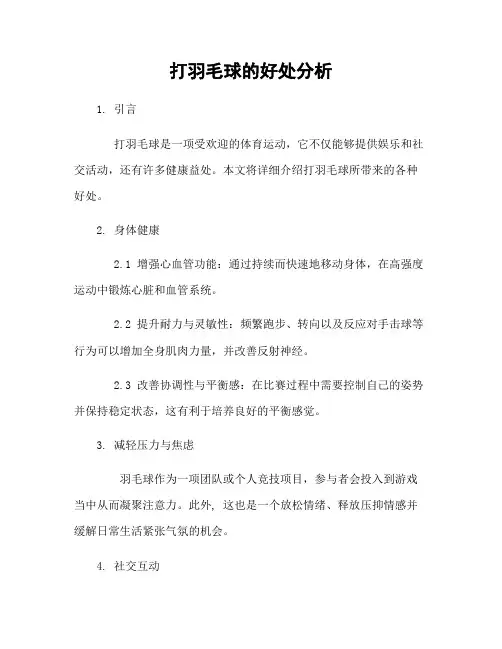 打羽毛球的好处分析

1. 引言

打羽毛球是一项受欢迎的体育运动，它不仅能够提供娱乐和社交活动，还有许多健康益处。本文将详细介绍打羽毛球所带来的各种好处。

2. 身体健康

2.1 增强心血管功能：通过持续而快速地移动身体，在高强度运动中锻炼心脏和血管系统。

2.2 提升耐力与灵敏性：频繁跑步、转向以及反应对手击球等行为可以增加全身肌肉力量，并改善反射神经。

2.3 改善协调性与平衡感：在比赛过程中需要控制自己的姿势并保持稳定状态，这有利于培养良好的平衡感觉。

3. 减轻压力与焦虑

羽毛球作为一项团队或个人竞技项目，参与者会投入到游戏当中从而凝聚注意力。此外，这也是一个放松情绪、释放压抑情感并缓解日常生活紧张气氛的机会。

4. 社交互动